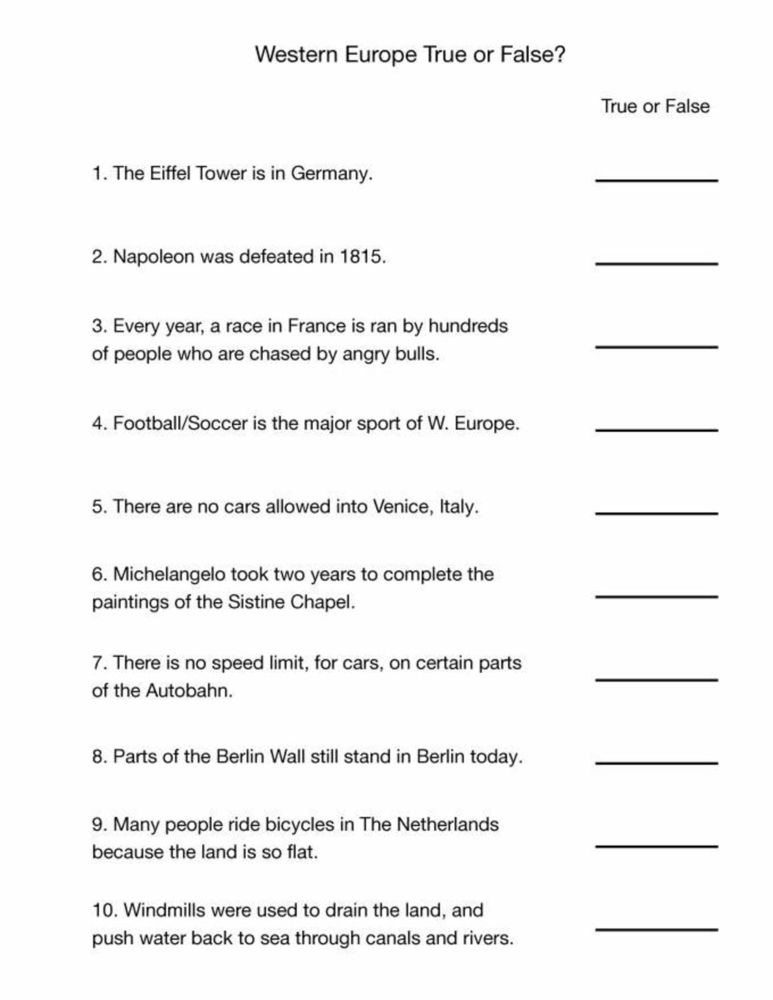 Western Europe True or False?

True or False

1. The Eiffel Tower is in Germany. ________

2. Napoleon was defeated in 1815. ________

3. Every year, a race in France is ran by hundreds of people who are chased by angry bulls. ________

4. Football/Soccer is the major sport of W. Europe. ________

5. There are no cars allowed into Venice, Italy. ________

6. Michelangelo took two years to complete the paintings of the Sistine Chapel. ________

7. There is no speed limit, for cars, on certain parts of the Autobahn. ________

8. Parts of the Berlin Wall still stand in Berlin today. ________

9. Many people ride bicycles in The Netherlands because the land is so flat. ________

10. Windmills were used to drain the land, and push water back to sea through canals and rivers. ________